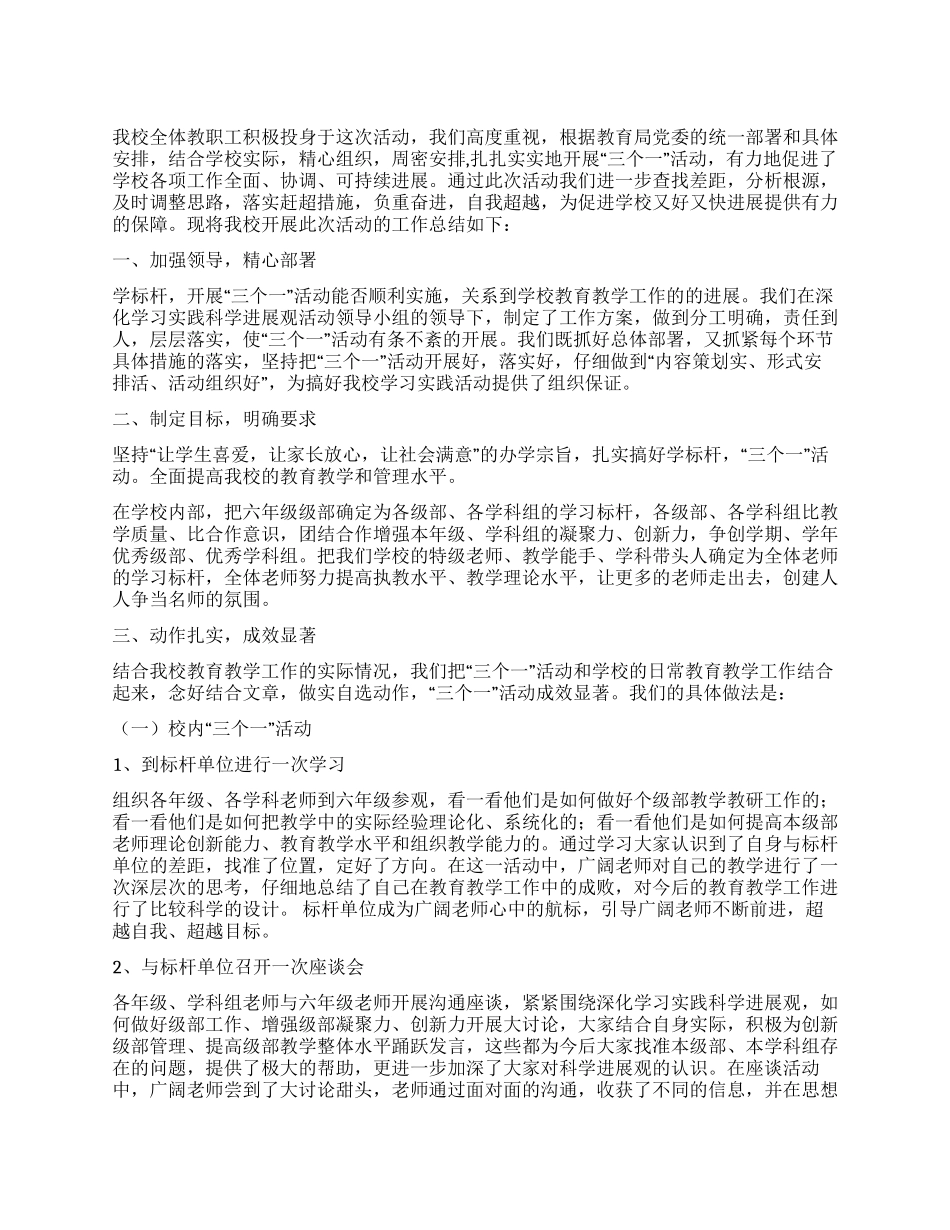 我校全体教职工积极投身于这次活动，我们高度重视，根据教育局党委的统一部署和具体安排，结合学校实际，精心组织，周密安排,扎扎实实地开展“三个一”活动，有力地促进了学校各项工作全面、协调、可持续进展。通过此次活动我们进一步查找差距，分析根源，及时调整思路，落实赶超措施，负重奋进，自我超越，为促进学校又好又快进展提供有力的保障。现将我校开展此次活动的工作总结如下：

一、加强领导，精心部署

学标杆，开展“三个一”活动能否顺利实施，关系到学校教育教学工作的的进展。我们在深化学习实践科学进展观活动领导小组的领导下，制定了工作方案，做到分工明确，责任到人，层层落实，使“三个一”活动有条不紊的开展。我们既抓好总体部署，又抓紧每个环节具体措施的落实，坚持把“三个一”活动开展好，落实好，仔细做到“内容策划实、形式安排活、活动组织好”，为搞好我校学习实践活动提供了组织保证。

二、制定目标，明确要求

坚持“让学生喜爱，让家长放心，让社会满意”的办学宗旨，扎实搞好学标杆，“三个一”活动。全面提高我校的教育教学和管理水平。

在学校内部，把六年级级部确定为各级部、各学科组的学习标杆，各级部、各学科组比教学质量、比合作意识，团结合作增强本年级、学科组的凝聚力、创新力，争创学期、学年优秀级部、优秀学科组。把我们学校的特级老师、教学能手、学科带头人确定为全体老师的学习标杆，全体老师努力提高执教水平、教学理论水平，让更多的老师走出去，创建人人争当名师的氛围。

三、动作扎实，成效显著

结合我校教育教学工作的实际情况，我们把“三个一”活动和学校的日常教育教学工作结合起来，念好结合文章，做实自选动作，“三个一”活动成效显著。我们的具体做法是：

（一）校内“三个一”活动

1、到标杆单位进行一次学习

组织各年级、各学科老师到六年级参观，看一看他们是如何做好个级部教学教研工作的；看一看他们是如何把教学中的实际经验理论化、系统化的；看一看他们是如何提高本级部老师理论创新能力、教育教学水平和组织教学能力的。通过学习大家认识到了自身与标杆单位的差距，找准了位置，定好了方向。在这一活动中，广阔老师对自己的教学进行了一次深层次的思考，仔细地总结了自己在教育教学工作中的成败，对今后的教育教学工作进行了比较科学的设计。 标杆单位成为广阔老师心中的航标，引导广阔老师不断前进，超越自我、超越目标。

2、与标杆单位召开一次座谈会

各年级、学科组老师与六年级老师开展沟通座谈，紧紧围绕深化学习实践科学进展观，如何做好级部工作、增强级部凝聚力、创新力开展大讨论，大家结合自身实际，积极为创新级部管理、提高级部教学整体水平踊跃发言，这些都为今后大家找准本级部、本学科组存在的问题，提供了极大的帮助，更进一步加深了大家对科学进展观的认识。在座谈活动中，广阔老师尝到了大讨论甜头，老师通过面对面的沟通，收获了不同的信息，并在思想